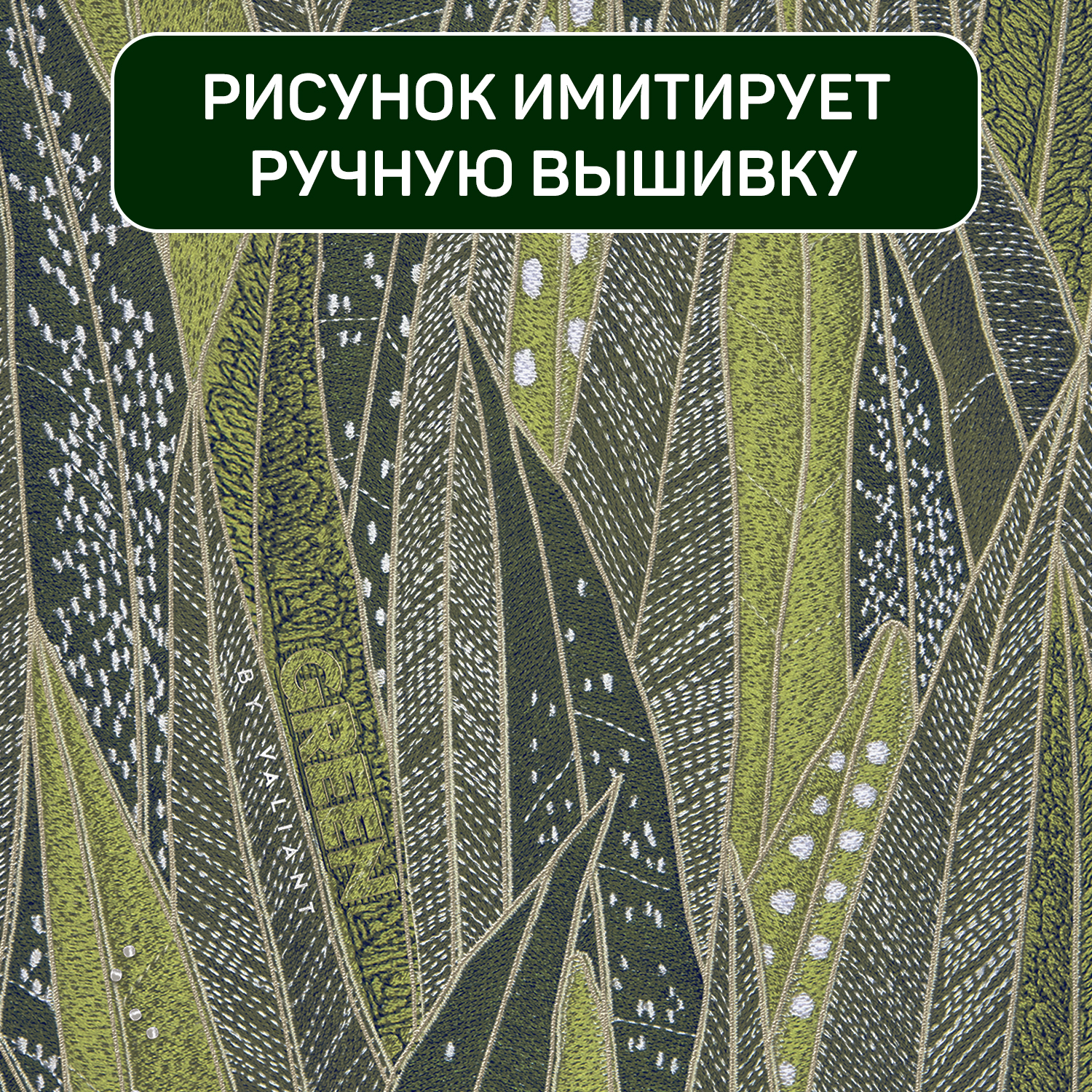 РИСУНОК ИМИТИРУЕТ РУЧНУЮ ВЫШИВКУ

GREEN
BY VALIANT